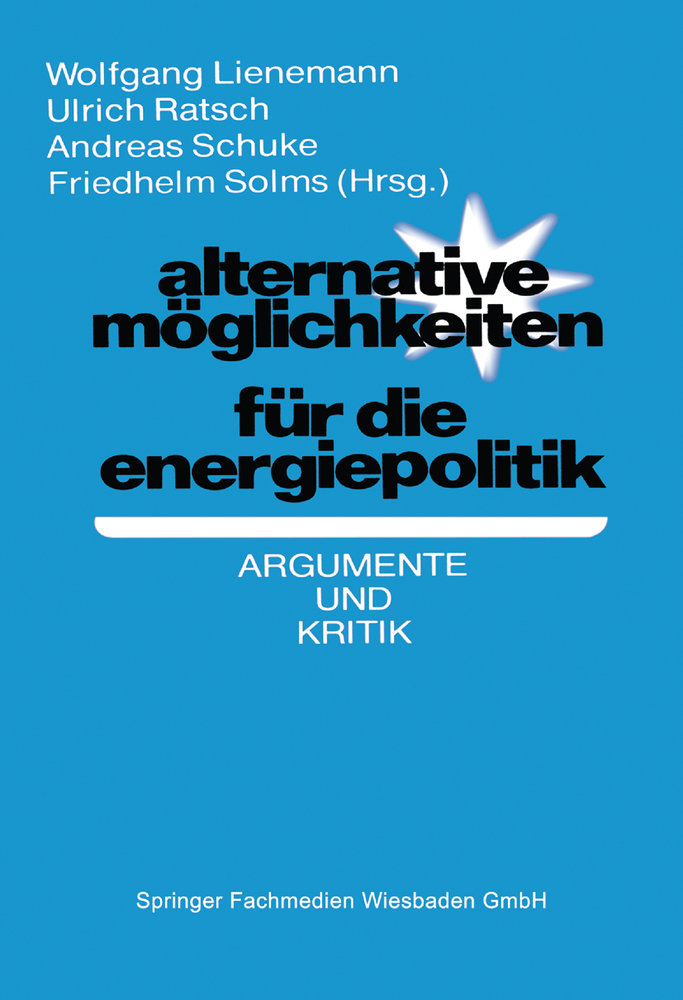 Wolfgang Lienemann
Ulrich Ratsch
Andreas Schuke
Friedhelm Solms (Hrsg.)

alternative möglichkeiten für die energiepolitik

ARGUMENTE
UND
KRITIK

Springer Fachmedien Wiesbaden GmbH